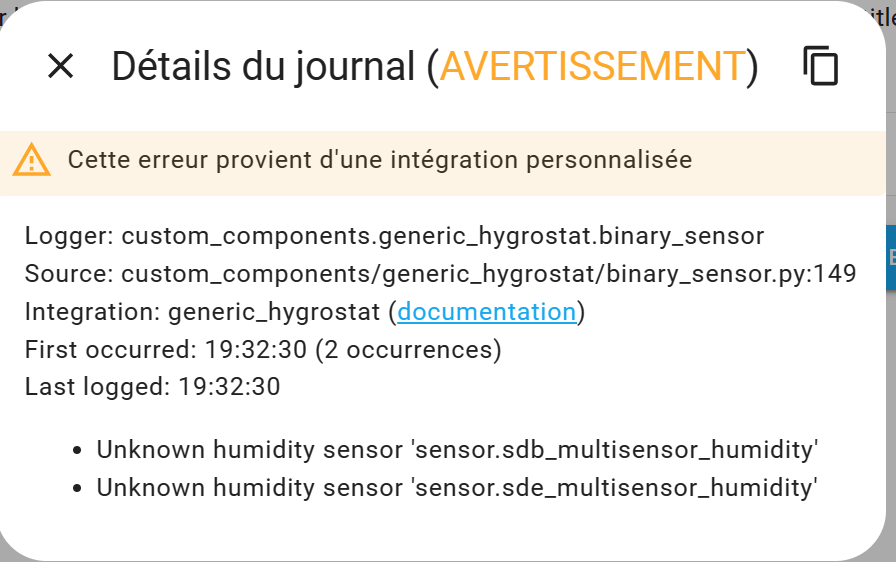 Détails du journal (AVERTISSEMENT)

Cette erreur provient d'une intégration personnalisée

Logger: custom_components.generic_hygrostat.binary_sensor
Source: custom_components/generic_hygrostat/binary_sensor.py:149
Integration: generic_hygrostat (documentation)
First occurred: 19:32:30 (2 occurrences)
Last logged: 19:32:30

- Unknown humidity sensor 'sensor.sdb_multisensor_humidity'
- Unknown humidity sensor 'sensor.sde_multisensor_humidity'